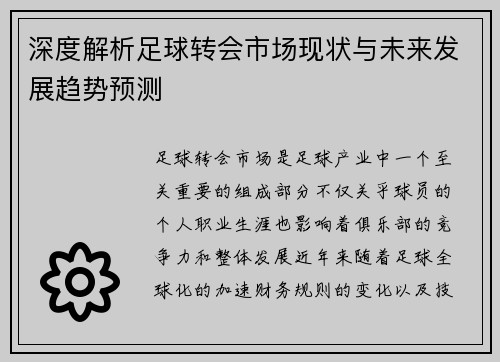 深度解析足球转会市场现状与未来发展趋势预测

足球转会市场是足球产业中一个至关重要的组成部分不仅关乎球员的个人职业生涯也影响着俱乐部的竞争力和整体发展近年来随着足球全球化的加速财务规则的变化以及技